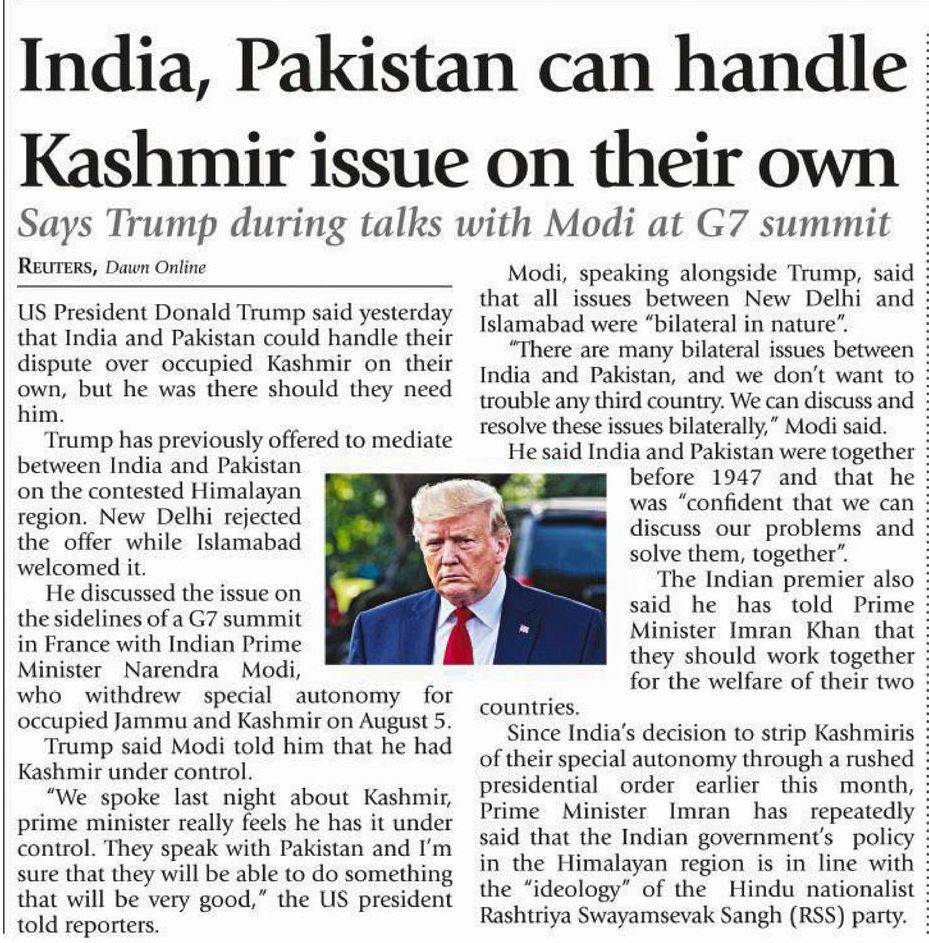 India, Pakistan can handle Kashmir issue on their own

Says Trump during talks with Modi at G7 summit

REUTERS, Dawn Online

US President Donald Trump said yesterday that India and Pakistan could handle their dispute over occupied Kashmir on their own, but he was there should they need him.

Trump has previously offered to mediate between India and Pakistan on the contested Himalayan region. New Delhi rejected the offer while Islamabad welcomed it.

He discussed the issue on the sidelines of a G7 summit in France with Indian Prime Minister Narendra Modi, who withdrew special autonomy for occupied Jammu and Kashmir on August 5.

Trump said Modi told him that he had Kashmir under control.

"We spoke last night about Kashmir, prime minister really feels he has it under control. They speak with Pakistan and I'm sure that they will be able to do something that will be very good," the US president told reporters.

Modi, speaking alongside Trump, said that all issues between New Delhi and Islamabad were "bilateral in nature".

"There are many bilateral issues between India and Pakistan, and we don't want to trouble any third country. We can discuss and resolve these issues bilaterally," Modi said.

He said India and Pakistan were together before 1947 and that he was "confident that we can discuss our problems and solve them, together".

The Indian premier also said he has told Prime Minister Imran Khan that they should work together for the welfare of their two countries.

Since India's decision to strip Kashmiris of their special autonomy through a rushed presidential order earlier this month, Prime Minister Imran has repeatedly said that the Indian government's policy in the Himalayan region is in line with the "ideology" of the Hindu nationalist Rashtriya Swayamsevak Sangh (RSS) party.